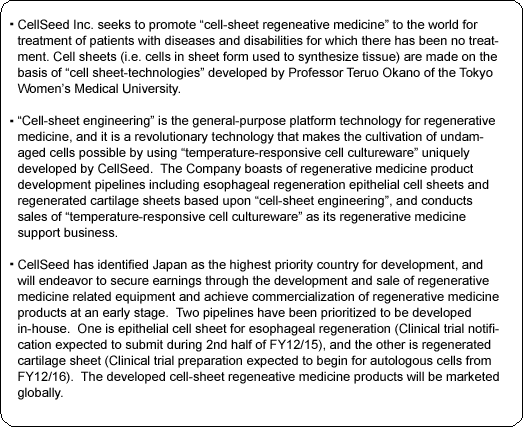 ・CellSeed Inc. seeks to promote “cell-sheet regeneative medicine” to the world for treatment of patients with diseases and disabilities for which there has been no treatment. Cell sheets (i.e. cells in sheet form used to synthesize tissue) are made on the basis of “cell sheet-technologies” developed by Professor Teruo Okano of the Tokyo Women’s Medical University.

・“Cell-sheet engineering” is the general-purpose platform technology for regenerative medicine, and it is a revolutionary technology that makes the cultivation of undamaged cells possible by using “temperature-responsive cell cultureware” uniquely developed by CellSeed. The Company boasts of regenerative medicine product development pipelines including esophageal regeneration epithelial cell sheets and regenerated cartilage sheets based upon “cell-sheet engineering”, and conducts sales of “temperature-responsive cell cultureware” as its regenerative medicine support business.

・CellSeed has identified Japan as the highest priority country for development, and will endeavor to secure earnings through the development and sale of regenerative medicine related equipment and achieve commercialization of regenerative medicine products at an early stage. Two pipelines have been prioritized to be developed in-house. One is epithelial cell sheet for esophageal regeneration (Clinical trial notification expected to submit during 2nd half of FY12/15), and the other is regenerated cartilage sheet (Clinical trial preparation expected to begin for autologous cells from FY12/16). The developed cell-sheet regeneative medicine products will be marketed globally.